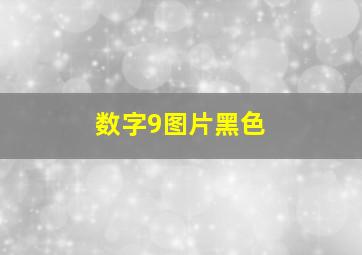 数字9图片黑色